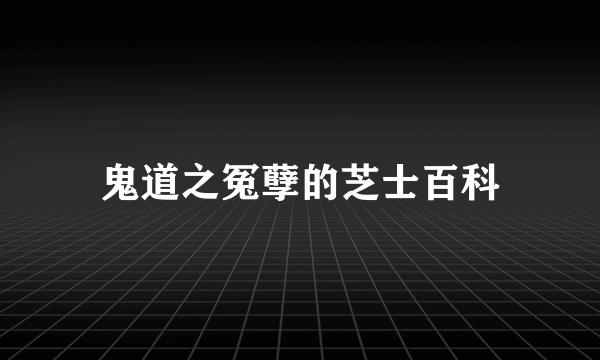 鬼道之冤孽的芝士百科